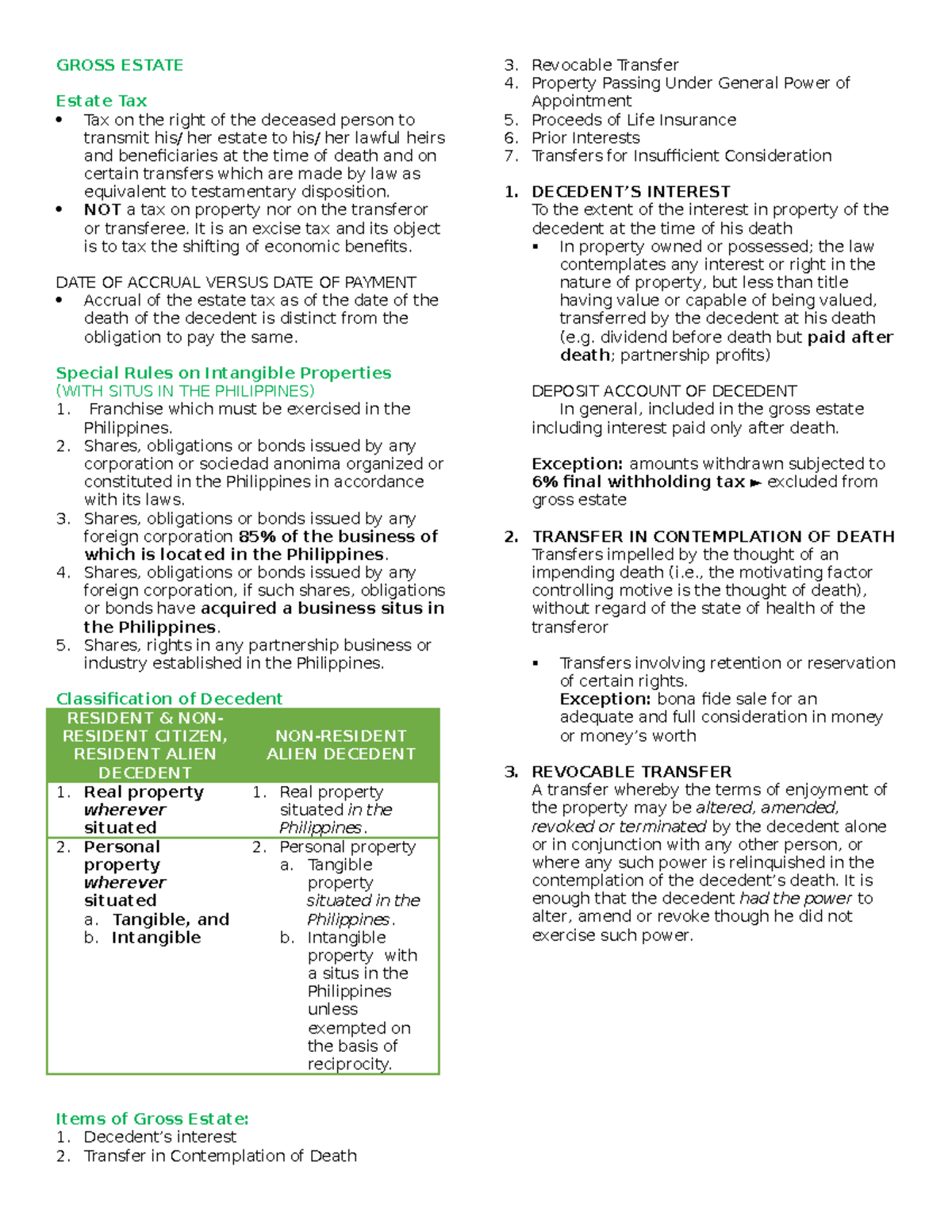 GROSS ESTATE

Estate Tax
• Tax on the right of the deceased person to transmit his/her estate to his/her lawful heirs and beneficiaries at the time of death and on certain transfers which are made by law as equivalent to testamentary disposition.
• NOT a tax on property nor on the transferor or transferee. It is an excise tax and its object is to tax the shifting of economic benefits.

DATE OF ACCRUAL VERSUS DATE OF PAYMENT
• Accrual of the estate tax as of the date of the death of the decedent is distinct from the obligation to pay the same.

Special Rules on Intangible Properties
(WITH SITUS IN THE PHILIPPINES)
1. Franchise which must be exercised in the Philippines.
2. Shares, obligations or bonds issued by any corporation or sociedad anonima organized or constituted in the Philippines in accordance with its laws.
3. Shares, obligations or bonds issued by any foreign corporation 85% of the business of which is located in the Philippines.
4. Shares, obligations or bonds issued by any foreign corporation, if such shares, obligations or bonds have acquired a business situs in the Philippines.
5. Shares, rights in any partnership business or industry established in the Philippines.

Classification of Decedent

| RESIDENT & NON-RESIDENT CITIZEN, RESIDENT ALIEN DECEDENT | NON-RESIDENT ALIEN DECEDENT |
|---|---|
| 1. Real property wherever situated | 1. Real property situated in the Philippines. |
| 2. Personal property wherever situated a. Tangible, and b. Intangible | 2. Personal property a. Tangible property situated in the Philippines. b. Intangible property with a situs in the Philippines unless exempted on the basis of reciprocity. |

Items of Gross Estate:
1. Decedent's interest
2. Transfer in Contemplation of Death
3. Revocable Transfer
4. Property Passing Under General Power of Appointment
5. Proceeds of Life Insurance
6. Prior Interests
7. Transfers for Insufficient Consideration

1. DECEDENT'S INTEREST
To the extent of the interest in property of the decedent at the time of his death
▪ In property owned or possessed; the law contemplates any interest or right in the nature of property, but less than title having value or capable of being valued, transferred by the decedent at his death (e.g. dividend before death but paid after death; partnership profits)

DEPOSIT ACCOUNT OF DECEDENT
In general, included in the gross estate including interest paid only after death.

Exception: amounts withdrawn subjected to 6% final withholding tax ► excluded from gross estate

2. TRANSFER IN CONTEMPLATION OF DEATH
Transfers impelled by the thought of an impending death (i.e., the motivating factor controlling motive is the thought of death), without regard of the state of health of the transferor

▪ Transfers involving retention or reservation of certain rights.
Exception: bona fide sale for an adequate and full consideration in money or money's worth

3. REVOCABLE TRANSFER
A transfer whereby the terms of enjoyment of the property may be altered, amended, revoked or terminated by the decedent alone or in conjunction with any other person, or where any such power is relinquished in the contemplation of the decedent's death. It is enough that the decedent had the power to alter, amend or revoke though he did not exercise such power.